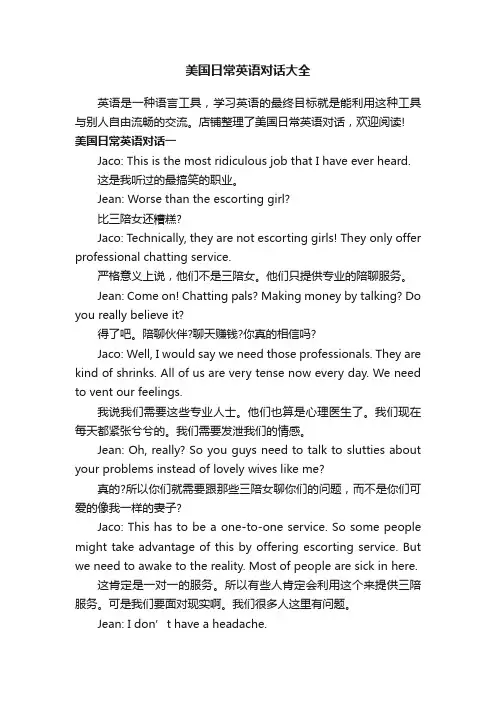 美国日常英语对话大全

英语是一种语言工具，学习英语的最终目标就是能利用这种工具与别人自由流畅的交流。店铺整理了美国日常英语对话，欢迎阅读!

美国日常英语对话一

Jaco: This is the most ridiculous job that I have ever heard.

这是我听过的最搞笑的职业。

Jean: Worse than the escorting girl?

比三陪女还糟糕?

Jaco: Technically, they are not escorting girls! They only offer professional chatting service.

严格意义上说，他们不是三陪女。他们只提供专业的陪聊服务。

Jean: Come on! Chatting pals? Making money by talking? Do you really believe it?

得了吧。陪聊伙伴?聊天赚钱?你真的相信吗?

Jaco: Well, I would say we need those professionals. They are kind of shrinks. All of us are very tense now every day. We need to vent our feelings.

我说我们需要这些专业人士。他们也算是心理医生了。我们现在每天都紧张兮兮的。我们需要发泄我们的情感。

Jean: Oh, really? So you guys need to talk to slutties about your problems instead of lovely wives like me?

真的?所以你们就需要跟那些三陪女聊你们的问题，而不是你们可爱的像我一样的妻子?

Jaco: This has to be a one-to-one service. So some people might take advantage of this by offering escorting service. But we need to awake to the reality. Most of people are sick in here.

这肯定是一对一的服务。所以有些人肯定会利用这个来提供三陪服务。可是我们要面对现实啊。我们很多人这里有问题。

Jean: I don’t have a headache.